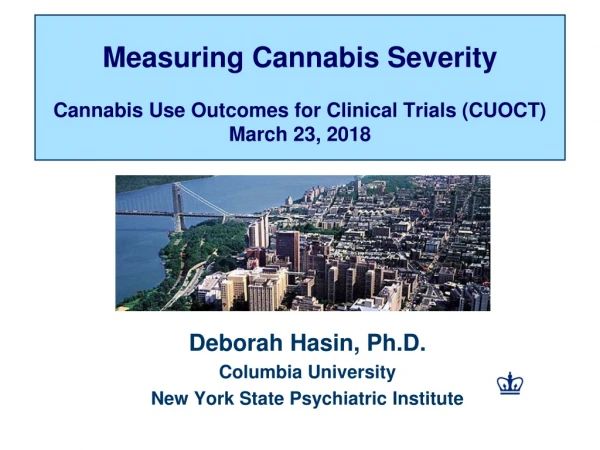 Measuring Cannabis Severity

Cannabis Use Outcomes for Clinical Trials (CUOCT)
March 23, 2018

Deborah Hasin, Ph.D.
Columbia University
New York State Psychiatric Institute